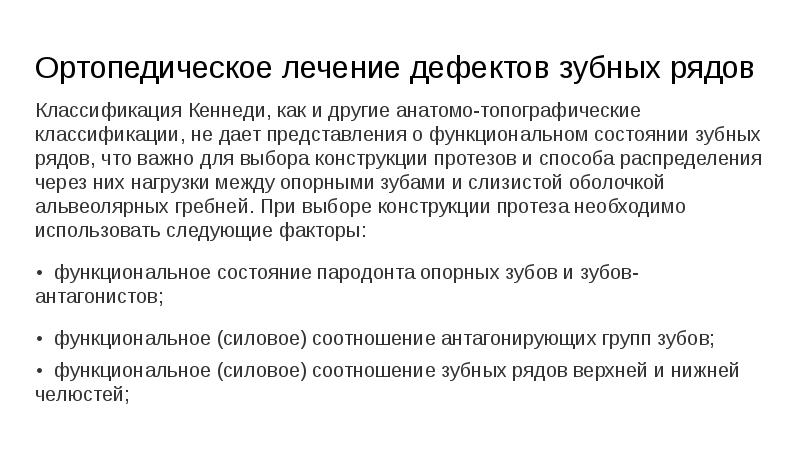 Ортопедическое лечение дефектов зубных рядов

Классификация Кеннеди, как и другие анатомо-топографические классификации, не дает представления о функциональном состоянии зубных рядов, что важно для выбора конструкции протезов и способа распределения через них нагрузки между опорными зубами и слизистой оболочкой альвеолярных гребней. При выборе конструкции протеза необходимо использовать следующие факторы:

• функциональное состояние пародонта опорных зубов и зубов-антагонистов;

• функциональное (силовое) соотношение антагонирующих групп зубов;

• функциональное (силовое) соотношение зубных рядов верхней и нижней челюстей;